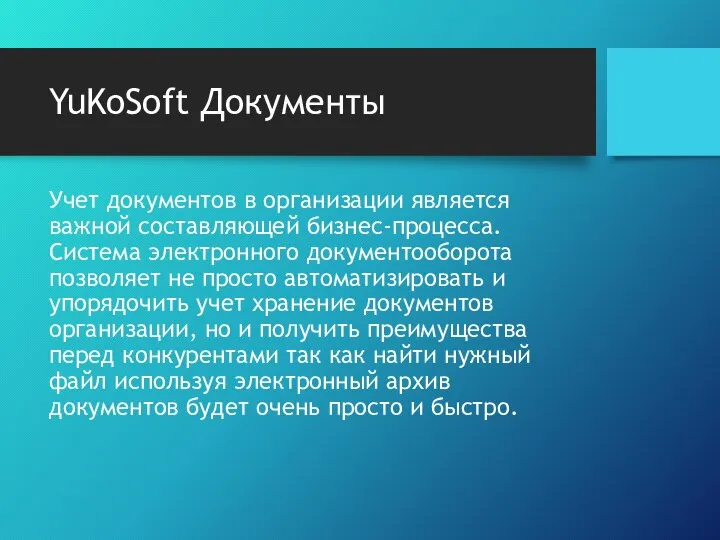 YuKoSoft Документы

Учет документов в организации является важной составляющей бизнес-процесса. Система электронного документооборота позволяет не просто автоматизировать и упорядочить учет хранение документов организации, но и получить преимущества перед конкурентами так как найти нужный файл используя электронный архив документов будет очень просто и быстро.